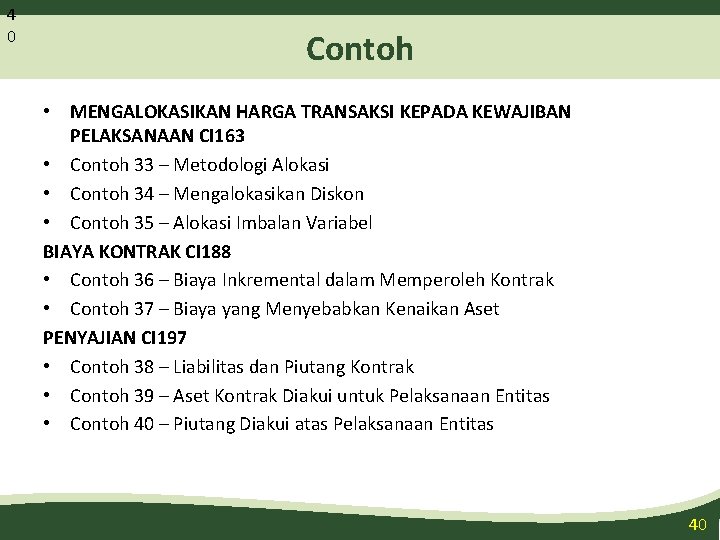 4
0

Contoh

• MENGALOKASIKAN HARGA TRANSAKSI KEPADA KEWAJIBAN PELAKSANAAN CI163
• Contoh 33 – Metodologi Alokasi
• Contoh 34 – Mengalokasikan Diskon
• Contoh 35 – Alokasi Imbalan Variabel

BIAYA KONTRAK CI188
• Contoh 36 – Biaya Inkremental dalam Memperoleh Kontrak
• Contoh 37 – Biaya yang Menyebabkan Kenaikan Aset

PENYAJIAN CI197
• Contoh 38 – Liabilitas dan Piutang Kontrak
• Contoh 39 – Aset Kontrak Diakui untuk Pelaksanaan Entitas
• Contoh 40 – Piutang Diakui atas Pelaksanaan Entitas

40